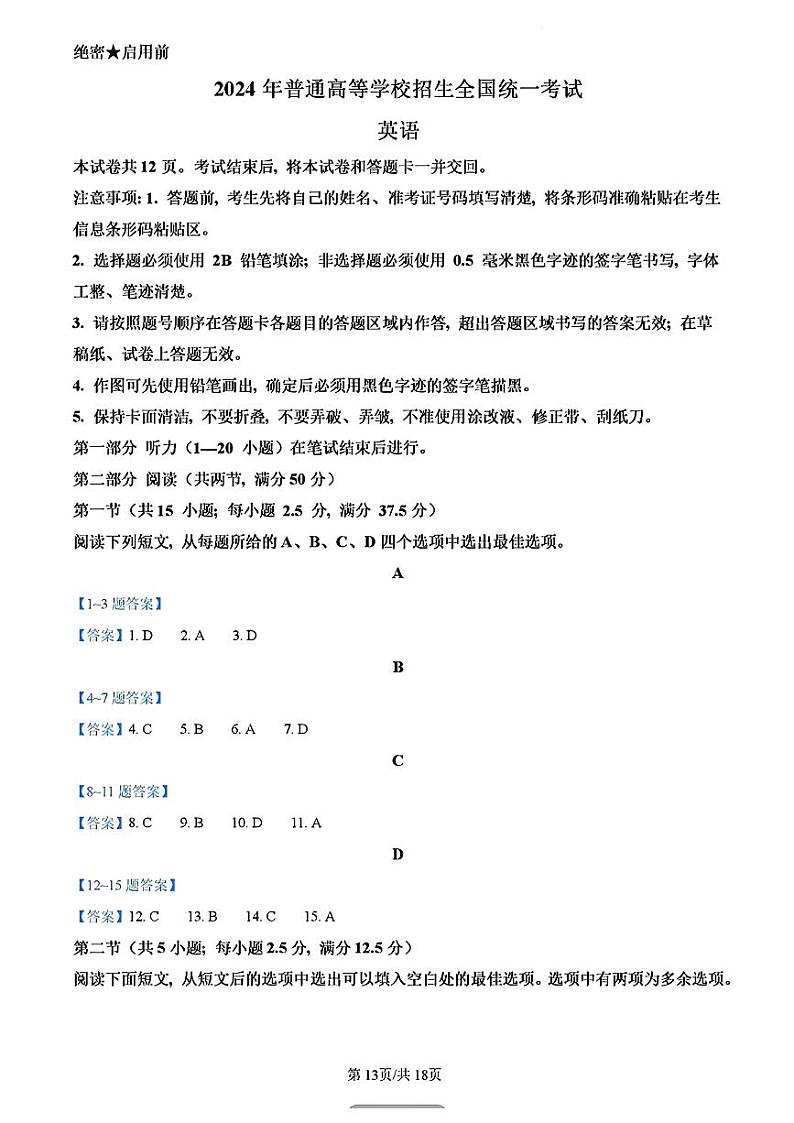 绝密★启用前

2024 年普通高等学校招生全国统一考试

英语

本试卷共 12 页。考试结束后，将本试卷和答题卡一并交回。

注意事项：1. 答题前，考生先将自己的姓名、准考证号码填写清楚，将条形码准确粘贴在考生信息条形码粘贴区。

2. 选择题必须使用 2B 铅笔填涂；非选择题必须使用 0.5 毫米黑色字迹的签字笔书写，字体工整、笔迹清楚。

3. 请按照题号顺序在答题卡各题目的答题区域内作答，超出答题区域书写的答案无效；在草稿纸、试卷上答题无效。

4. 作图可先使用铅笔画出，确定后必须用黑色字迹的签字笔描黑。

5. 保持卡面清洁，不要折叠，不要弄破、弄皱，不准使用涂改液、修正带、刮纸刀。

第一部分 听力（1—20 小题）在笔试结束后进行。

第二部分 阅读（共两节，满分 50 分）

第一节（共 15 小题；每小题 2.5 分，满分 37.5 分）

阅读下列短文，从每题所给的 A、B、C、D 四个选项中选出最佳选项。

A

【1~3 题答案】

【答案】1. D 2. A 3. D

B

【4~7 题答案】

【答案】4. C 5. B 6. A 7. D

C

【8~11 题答案】

【答案】8. C 9. B 10. D 11. A

D

【12~15 题答案】

【答案】12. C 13. B 14. C 15. A

第二节（共 5 小题；每小题 2.5 分，满分 12.5 分）

阅读下面短文，从短文后的选项中选出可以填入空白处的最佳选项。选项中有两项为多余选项。

第 13页/共 18页